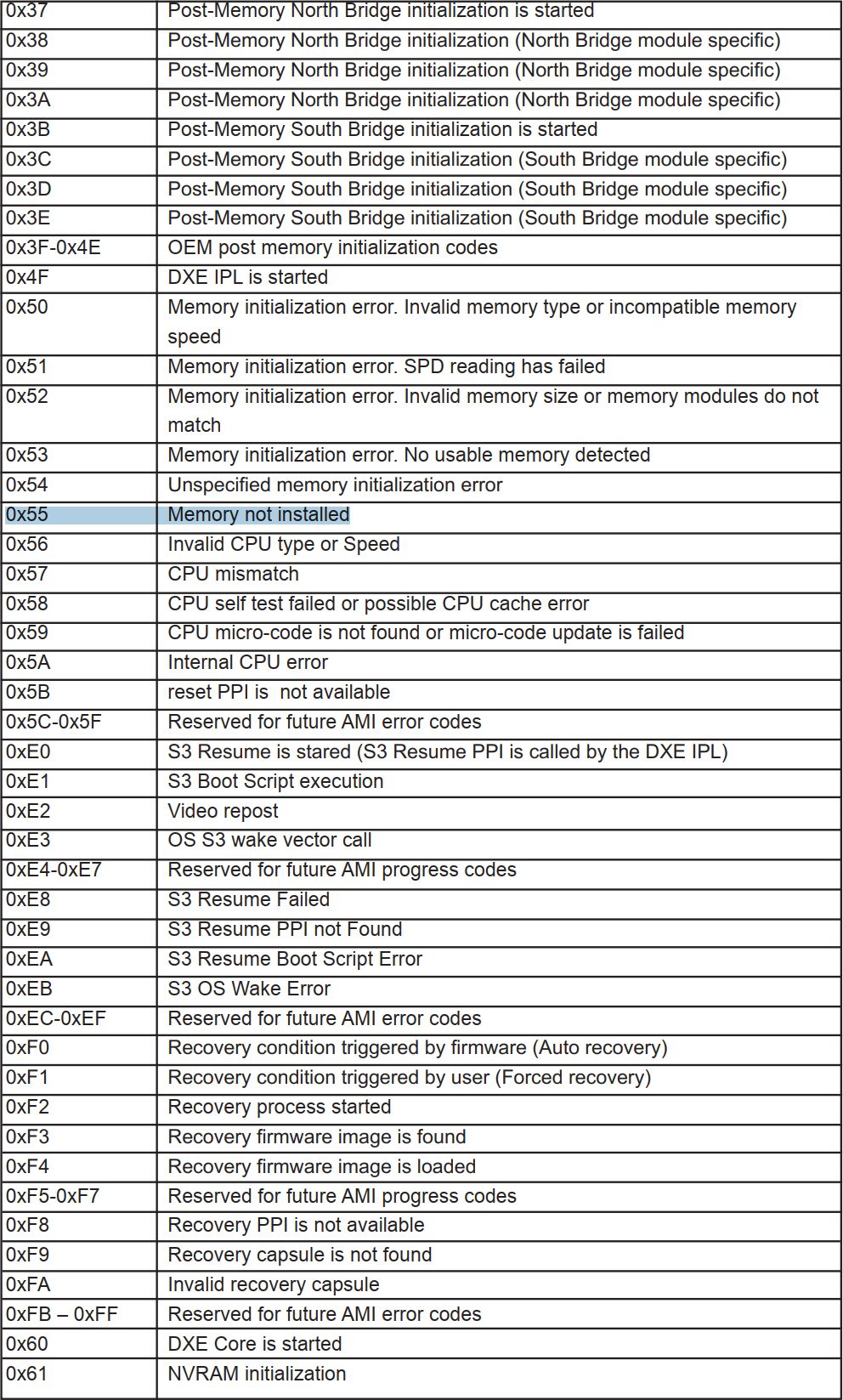 | 0x37 | Post-Memory North Bridge initialization is started |
|---|---|
| 0x38 | Post-Memory North Bridge initialization (North Bridge module specific) |
| 0x39 | Post-Memory North Bridge initialization (North Bridge module specific) |
| 0x3A | Post-Memory North Bridge initialization (North Bridge module specific) |
| 0x3B | Post-Memory South Bridge initialization is started |
| 0x3C | Post-Memory South Bridge initialization (South Bridge module specific) |
| 0x3D | Post-Memory South Bridge initialization (South Bridge module specific) |
| 0x3E | Post-Memory South Bridge initialization (South Bridge module specific) |
| 0x3F-0x4E | OEM post memory initialization codes |
| 0x4F | DXE IPL is started |
| 0x50 | Memory initialization error. Invalid memory type or incompatible memory speed |
| 0x51 | Memory initialization error. SPD reading has failed |
| 0x52 | Memory initialization error. Invalid memory size or memory modules do not match |
| 0x53 | Memory initialization error. No usable memory detected |
| 0x54 | Unspecified memory initialization error |
| 0x55 | Memory not installed |
| 0x56 | Invalid CPU type or Speed |
| 0x57 | CPU mismatch |
| 0x58 | CPU self test failed or possible CPU cache error |
| 0x59 | CPU micro-code is not found or micro-code update is failed |
| 0x5A | Internal CPU error |
| 0x5B | reset PPI is not available |
| 0x5C-0x5F | Reserved for future AMI error codes |
| 0xE0 | S3 Resume is stared (S3 Resume PPI is called by the DXE IPL) |
| 0xE1 | S3 Boot Script execution |
| 0xE2 | Video repost |
| 0xE3 | OS S3 wake vector call |
| 0xE4-0xE7 | Reserved for future AMI progress codes |
| 0xE8 | S3 Resume Failed |
| 0xE9 | S3 Resume PPI not Found |
| 0xEA | S3 Resume Boot Script Error |
| 0xEB | S3 OS Wake Error |
| 0xEC-0xEF | Reserved for future AMI error codes |
| 0xF0 | Recovery condition triggered by firmware (Auto recovery) |
| 0xF1 | Recovery condition triggered by user (Forced recovery) |
| 0xF2 | Recovery process started |
| 0xF3 | Recovery firmware image is found |
| 0xF4 | Recovery firmware image is loaded |
| 0xF5-0xF7 | Reserved for future AMI progress codes |
| 0xF8 | Recovery PPI is not available |
| 0xF9 | Recovery capsule is not found |
| 0xFA | Invalid recovery capsule |
| 0xFB – 0xFF | Reserved for future AMI error codes |
| 0x60 | DXE Core is started |
| 0x61 | NVRAM initialization |